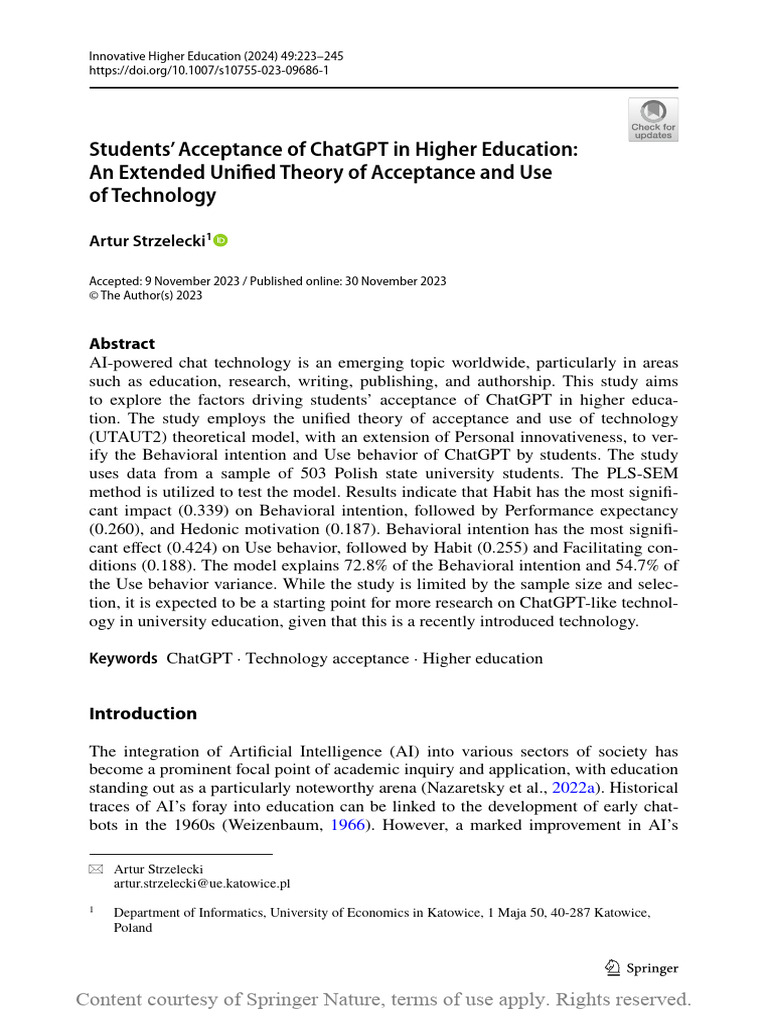 Innovative Higher Education (2024) 49:223–245
https://doi.org/10.1007/s10755-023-09686-1

Check for updates

Students' Acceptance of ChatGPT in Higher Education: An Extended Unified Theory of Acceptance and Use of Technology

Artur Strzelecki$^{1}$

Accepted: 9 November 2023 / Published online: 30 November 2023
© The Author(s) 2023

Abstract
AI-powered chat technology is an emerging topic worldwide, particularly in areas such as education, research, writing, publishing, and authorship. This study aims to explore the factors driving students' acceptance of ChatGPT in higher education. The study employs the unified theory of acceptance and use of technology (UTAUT2) theoretical model, with an extension of Personal innovativeness, to verify the Behavioral intention and Use behavior of ChatGPT by students. The study uses data from a sample of 503 Polish state university students. The PLS-SEM method is utilized to test the model. Results indicate that Habit has the most significant impact (0.339) on Behavioral intention, followed by Performance expectancy (0.260), and Hedonic motivation (0.187). Behavioral intention has the most significant effect (0.424) on Use behavior, followed by Habit (0.255) and Facilitating conditions (0.188). The model explains 72.8% of the Behavioral intention and 54.7% of the Use behavior variance. While the study is limited by the sample size and selection, it is expected to be a starting point for more research on ChatGPT-like technology in university education, given that this is a recently introduced technology.

Keywords ChatGPT · Technology acceptance · Higher education

Introduction

The integration of Artificial Intelligence (AI) into various sectors of society has become a prominent focal point of academic inquiry and application, with education standing out as a particularly noteworthy arena (Nazaretsky et al., 2022a). Historical traces of AI's foray into education can be linked to the development of early chatbots in the 1960s (Weizenbaum, 1966). However, a marked improvement in AI's

Artur Strzelecki
artur.strzelecki@ue.katowice.pl

$^{1}$ Department of Informatics, University of Economics in Katowice, 1 Maja 50, 40-287 Katowice, Poland

Springer

Content courtesy of Springer Nature, terms of use apply. Rights reserved.